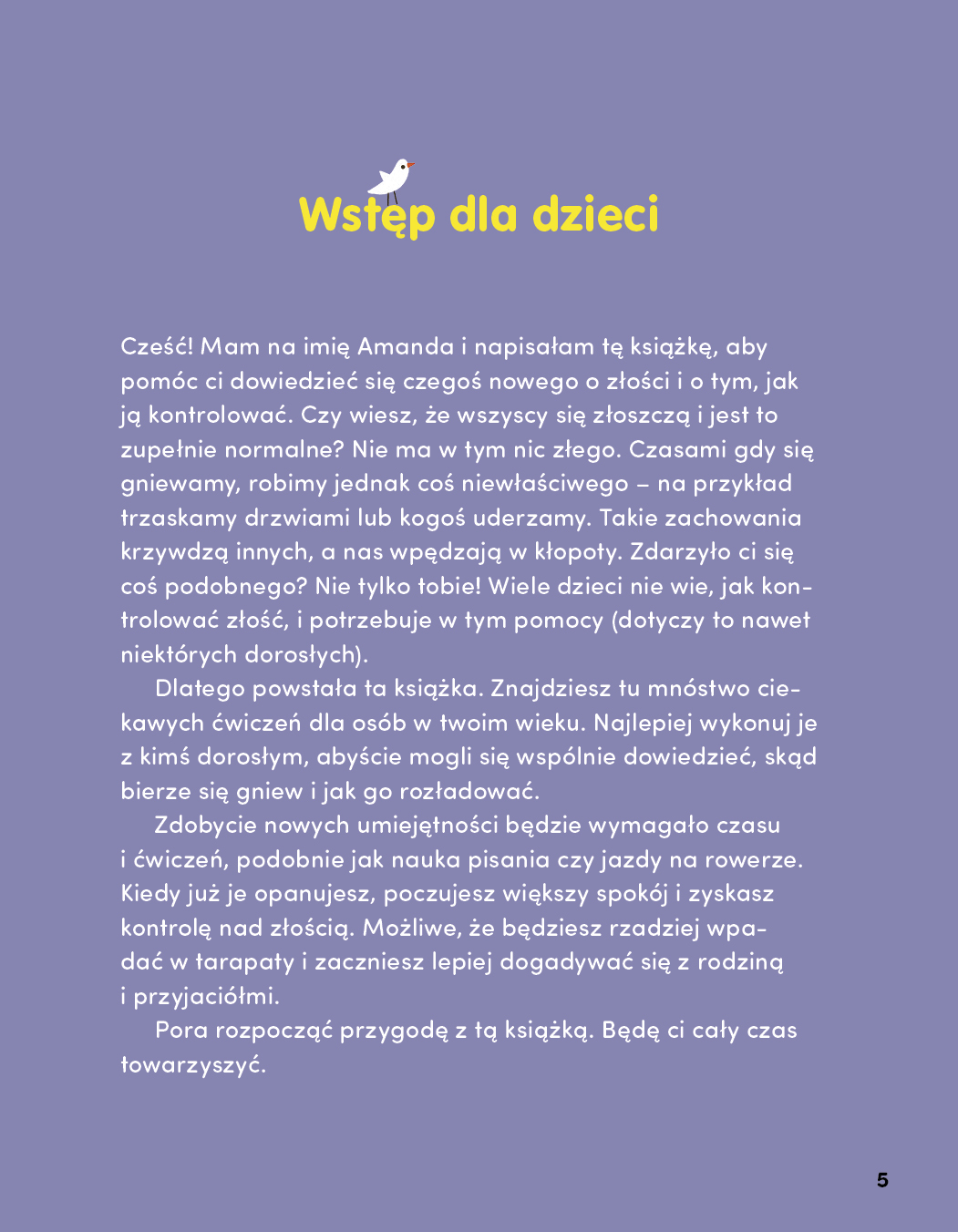 Wstęp dla dzieci

Cześć! Mam na imię Amanda i napisałam tę książkę, aby pomóc ci dowiedzieć się czegoś nowego o złości i o tym, jak ją kontrolować. Czy wiesz, że wszyscy się złoszczą i jest to zupełnie normalne? Nie ma w tym nic złego. Czasami gdy się gniewamy, robimy jednak coś niewłaściwego – na przykład trzaskamy drzwiami lub kogoś uderzamy. Takie zachowania krzywdzą innych, a nas wpędzają w kłopoty. Zdarzyło ci się coś podobnego? Nie tylko tobie! Wiele dzieci nie wie, jak kontrolować złość, i potrzebuje w tym pomocy (dotyczy to nawet niektórych dorosłych).

Dlatego powstała ta książka. Znajdziesz tu mnóstwo ciekawych ćwiczeń dla osób w twoim wieku. Najlepiej wykonuj je z kimś dorosłym, abyście mogli się wspólnie dowiedzieć, skąd bierze się gniew i jak go rozładować.

Zdobycie nowych umiejętności będzie wymagało czasu i ćwiczeń, podobnie jak nauka pisania czy jazdy na rowerze. Kiedy już je opanujesz, poczujesz większy spokój i zyskasz kontrolę nad złością. Możliwe, że będziesz rzadziej wpadać w tarapaty i zaczniesz lepiej dogadywać się z rodziną i przyjaciółmi.

Pora rozpocząć przygodę z tą książką. Będę ci cały czas towarzyszyć.

5